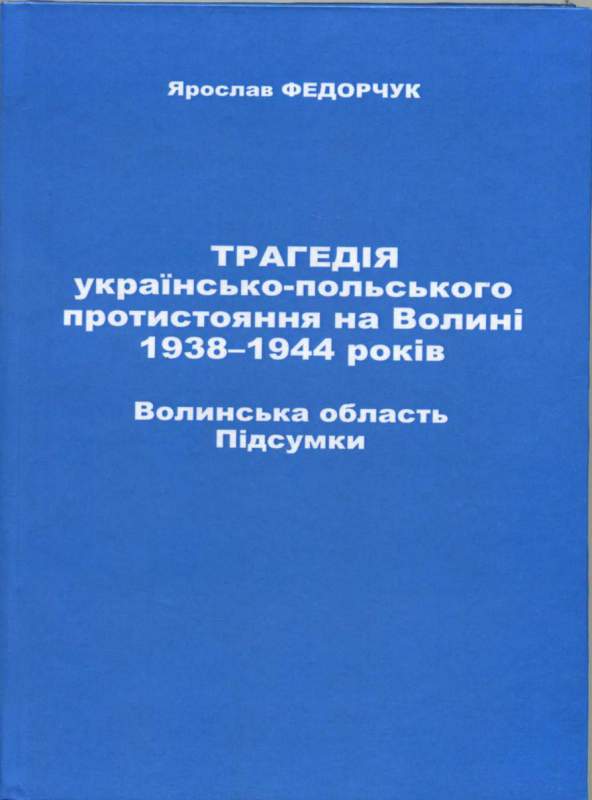 Ярослав ФЕДОРЧУК

ТРАГЕДІЯ
українсько-польського
протистояння на Волині
1938–1944 років

Волинська область
Підсумки